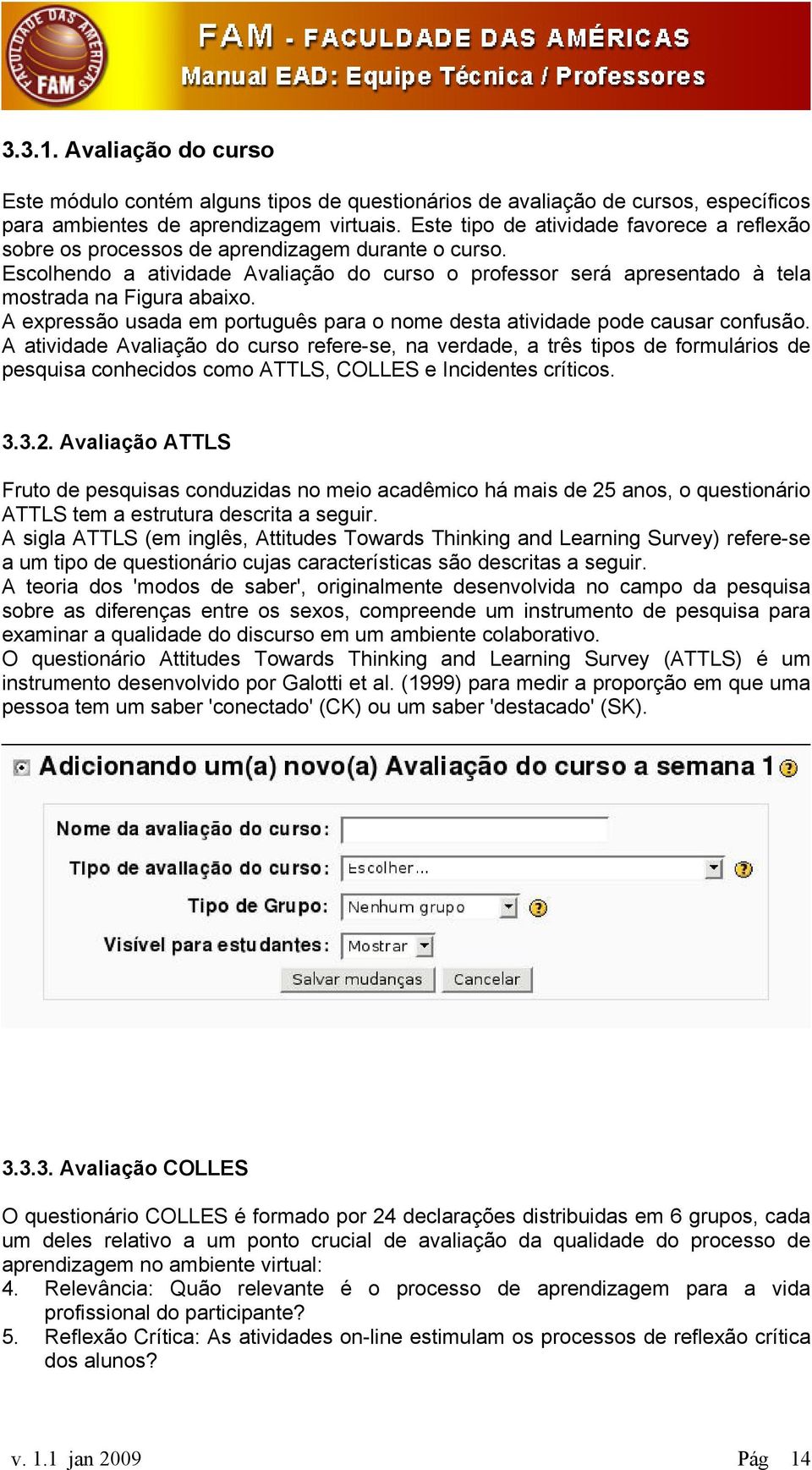 FACULDADE DAS AMÉRICAS FAM

FAM - FACULDADE DAS AMÉRICAS
Manual EAD: Equipe Técnica / Professores

3.3.1. Avaliação do curso

Este módulo contém alguns tipos de questionários de avaliação de cursos, específicos para ambientes de aprendizagem virtuais. Este tipo de atividade favorece a reflexão sobre os processos de aprendizagem durante o curso.
Escolhendo a atividade Avaliação do curso o professor será apresentado à tela mostrada na Figura abaixo.
A expressão usada em português para o nome desta atividade pode causar confusão. A atividade Avaliação do curso refere-se, na verdade, a três tipos de formulários de pesquisa conhecidos como ATTLS, COLLES e Incidentes críticos.

3.3.2. Avaliação ATTLS

Fruto de pesquisas conduzidas no meio acadêmico há mais de 25 anos, o questionário ATTLS tem a estrutura descrita a seguir.
A sigla ATTLS (em inglês, Attitudes Towards Thinking and Learning Survey) refere-se a um tipo de questionário cujas características são descritas a seguir.
A teoria dos 'modos de saber', originalmente desenvolvida no campo da pesquisa sobre as diferenças entre os sexos, compreende um instrumento de pesquisa para examinar a qualidade do discurso em um ambiente colaborativo.
O questionário Attitudes Towards Thinking and Learning Survey (ATTLS) é um instrumento desenvolvido por Galotti et al. (1999) para medir a proporção em que uma pessoa tem um saber 'conectado' (CK) ou um saber 'destacado' (SK).

Adicionando um(a) novo(a) Avaliação do curso a semana 1

Nome da avaliação do curso:
Tipo de avaliação do curso: Escolher...
Tipo de Grupo: Nenhum grupo
Visível para estudantes: Mostrar
Salvar mudanças Cancelar

3.3.3. Avaliação COLLES

O questionário COLLES é formado por 24 declarações distribuidas em 6 grupos, cada um deles relativo a um ponto crucial de avaliação da qualidade do processo de aprendizagem no ambiente virtual:
4. Relevância: Quão relevante é o processo de aprendizagem para a vida profissional do participante?
5. Reflexão Crítica: As atividades on-line estimulam os processos de reflexão crítica dos alunos?

v. 1.1 jan 2009 Pág 14